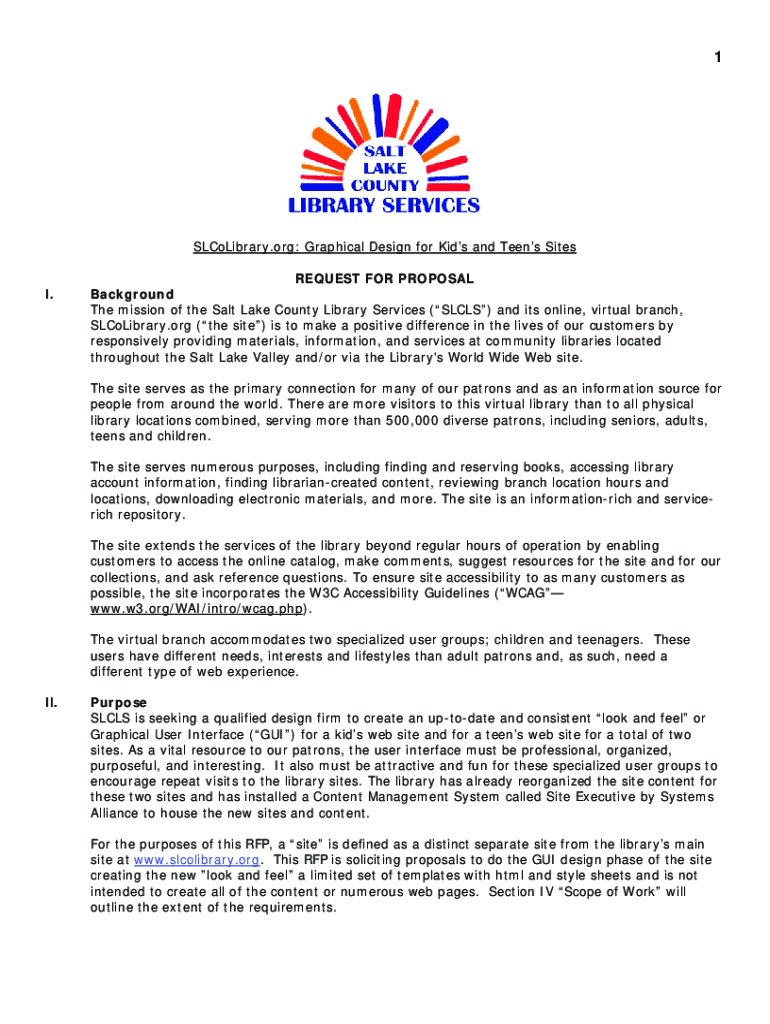 1

SALT LAKE COUNTY LIBRARY SERVICES

SLCoLibrary.org: Graphical Design for Kid's and Teen's Sites

REQUEST FOR PROPOSAL

I. Background
The mission of the Salt Lake County Library Services ("SLCLS") and its online, virtual branch, SLCoLibrary.org ("the site") is to make a positive difference in the lives of our customers by responsively providing materials, information, and services at community libraries located throughout the Salt Lake Valley and/or via the Library's World Wide Web site.

The site serves as the primary connection for many of our patrons and as an information source for people from around the world. There are more visitors to this virtual library than to all physical library locations combined, serving more than 500,000 diverse patrons, including seniors, adults, teens and children.

The site serves numerous purposes, including finding and reserving books, accessing library account information, finding librarian-created content, reviewing branch location hours and locations, downloading electronic materials, and more. The site is an information-rich and service-rich repository.

The site extends the services of the library beyond regular hours of operation by enabling customers to access the online catalog, make comments, suggest resources for the site and for our collections, and ask reference questions. To ensure site accessibility to as many customers as possible, the site incorporates the W3C Accessibility Guidelines ("WCAG"—www.w3.org/WAI/intro/wcag.php).

The virtual branch accommodates two specialized user groups; children and teenagers. These users have different needs, interests and lifestyles than adult patrons and, as such, need a different type of web experience.

II. Purpose
SLCLS is seeking a qualified design firm to create an up-to-date and consistent "look and feel" or Graphical User Interface ("GUI") for a kid's web site and for a teen's web site for a total of two sites. As a vital resource to our patrons, the user interface must be professional, organized, purposeful, and interesting. It also must be attractive and fun for these specialized user groups to encourage repeat visits to the library sites. The library has already reorganized the site content for these two sites and has installed a Content Management System called Site Executive by Systems Alliance to house the new sites and content.

For the purposes of this RFP, a "site" is defined as a distinct separate site from the library's main site at www.slcolibrary.org. This RFP is soliciting proposals to do the GUI design phase of the site creating the new "look and feel" a limited set of templates with html and style sheets and is not intended to create all of the content or numerous web pages. Section IV "Scope of Work" will outline the extent of the requirements.